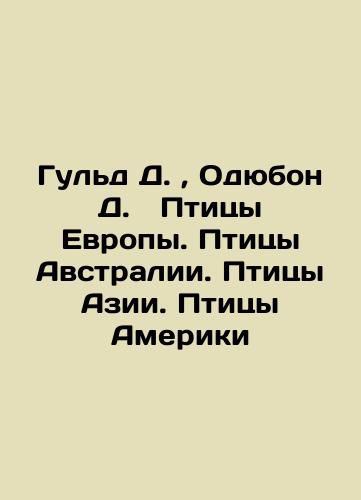 Гульд Д. , Одюбон Д.   Птицы Европы. Птицы Австралии. Птицы Азии. Птицы Америки